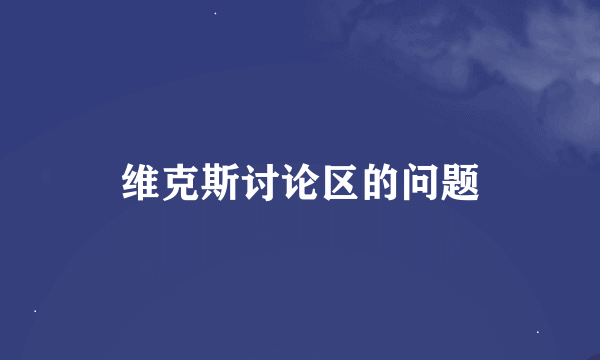 维克斯讨论区的问题